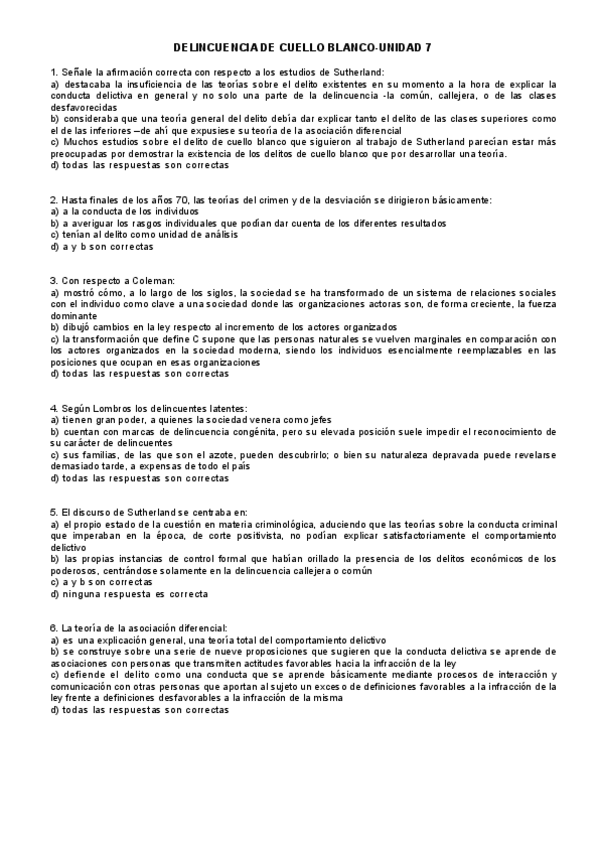 DELINCUENCIA DE CUELLO BLANCO-UNIDAD 7

1. Señale la afirmación correcta con respecto a los estudios de Sutherland:
a) destacaba la insuficiencia de las teorías sobre el delito existentes en su momento a la hora de explicar la conducta delictiva en general y no solo una parte de la delincuencia -la común, callejera, o de las clases desfavorecidas
b) consideraba que una teoría general del delito debía dar explicar tanto el delito de las clases superiores como el de las inferiores –de ahí que expusiese su teoría de la asociación diferencial
c) Muchos estudios sobre el delito de cuello blanco que siguieron al trabajo de Sutherland parecían estar más preocupadas por demostrar la existencia de los delitos de cuello blanco que por desarrollar una teoría.
d) todas las respuestas son correctas

2. Hasta finales de los años 70, las teorías del crimen y de la desviación se dirigieron básicamente:
a) a la conducta de los individuos
b) a averiguar los rasgos individuales que podían dar cuenta de los diferentes resultados
c) tenían al delito como unidad de análisis
d) a y b son correctas

3. Con respecto a Coleman:
a) mostró cómo, a lo largo de los siglos, la sociedad se ha transformado de un sistema de relaciones sociales con el individuo como clave a una sociedad donde las organizaciones actoras son, de forma creciente, la fuerza dominante
b) dibujó cambios en la ley respecto al incremento de los actores organizados
c) la transformación que define C supone que las personas naturales se vuelven marginales en comparación con los actores organizados en la sociedad moderna, siendo los individuos esencialmente reemplazables en las posiciones que ocupan en esas organizaciones
d) todas las respuestas son correctas

4. Según Lombros los delincuentes latentes:
a) tienen gran poder, a quienes la sociedad venera como jefes
b) cuentan con marcas de delincuencia congénita, pero su elevada posición suele impedir el reconocimiento de su carácter de delincuentes
c) sus familias, de las que son el azote, pueden descubrirlo; o bien su naturaleza depravada puede revelarse demasiado tarde, a expensas de todo el país
d) todas las respuestas son correctas

5. El discurso de Sutherland se centraba en:
a) el propio estado de la cuestión en materia criminológica, aduciendo que las teorías sobre la conducta criminal que imperaban en la época, de corte positivista, no podían explicar satisfactoriamente el comportamiento delictivo
b) las propias instancias de control formal que habían orillado la presencia de los delitos económicos de los poderosos, centrándose solamente en la delincuencia callejera o común
c) a y b son correctas
d) ninguna respuesta es correcta

6. La teoría de la asociación diferencial:
a) es una explicación general, una teoría total del comportamiento delictivo
b) se construye sobre una serie de nueve proposiciones que sugieren que la conducta delictiva se aprende de asociaciones con personas que transmiten actitudes favorables hacia la infracción de la ley
c) defiende el delito como una conducta que se aprende básicamente mediante procesos de interacción y comunicación con otras personas que aportan al sujeto un exceso de definiciones favorables a la infracción de la ley frente a definiciones desfavorables a la infracción de la misma
d) todas las respuestas son correctas